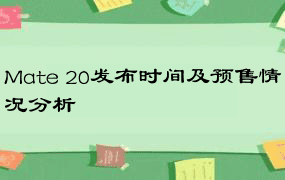 Mate 20发布时间及预售情况分析